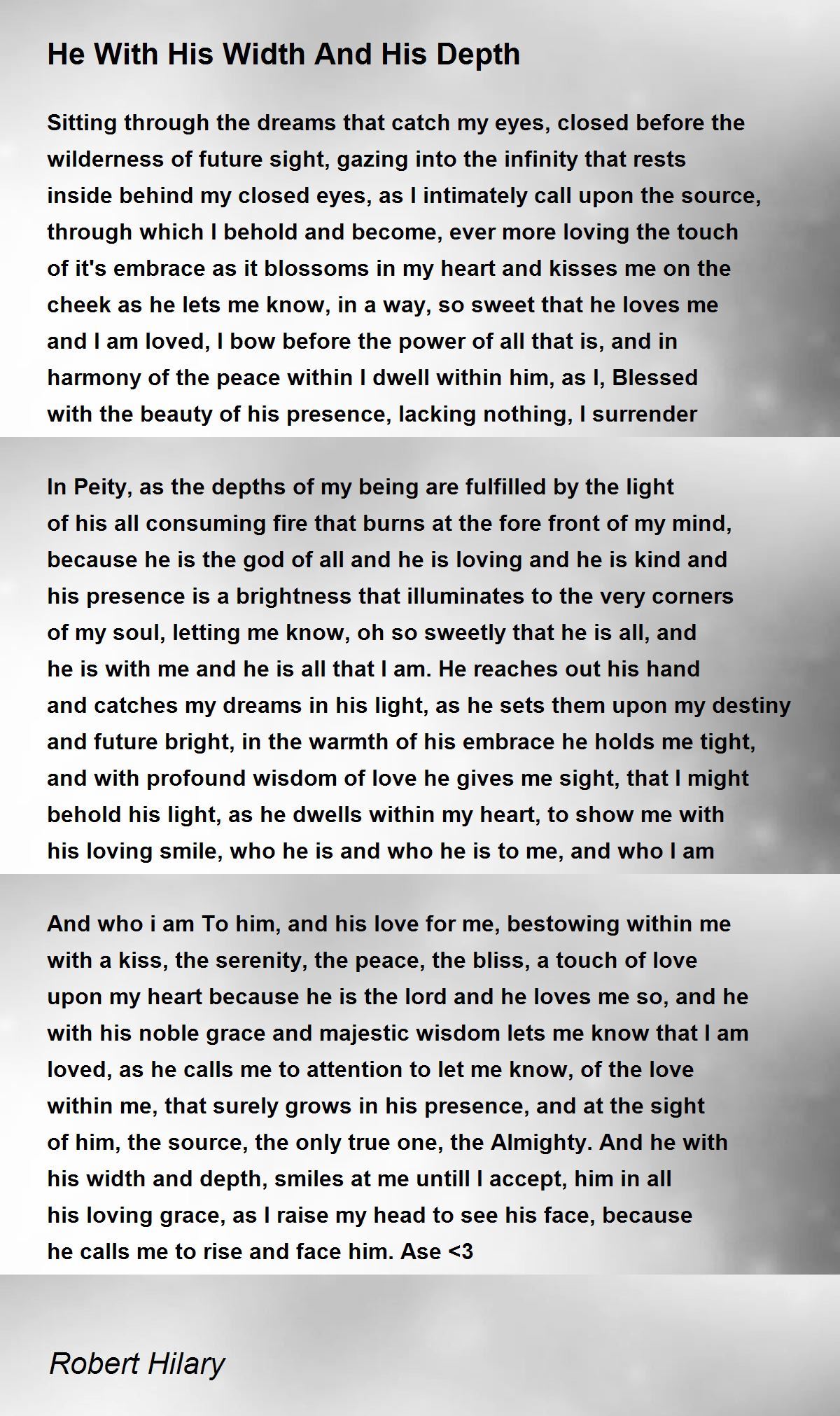 He With His Width And His Depth

Sitting through the dreams that catch my eyes, closed before the wilderness of future sight, gazing into the infinity that rests inside behind my closed eyes, as I intimately call upon the source, through which I behold and become, ever more loving the touch of it's embrace as it blossoms in my heart and kisses me on the cheek as he lets me know, in a way, so sweet that he loves me and I am loved, I bow before the power of all that is, and in harmony of the peace within I dwell within him, as I, Blessed with the beauty of his presence, lacking nothing, I surrender

In Peity, as the depths of my being are fulfilled by the light of his all consuming fire that burns at the fore front of my mind, because he is the god of all and he is loving and he is kind and his presence is a brightness that illuminates to the very corners of my soul, letting me know, oh so sweetly that he is all, and he is with me and he is all that I am. He reaches out his hand and catches my dreams in his light, as he sets them upon my destiny and future bright, in the warmth of his embrace he holds me tight, and with profound wisdom of love he gives me sight, that I might behold his light, as he dwells within my heart, to show me with his loving smile, who he is and who he is to me, and who I am

And who i am To him, and his love for me, bestowing within me with a kiss, the serenity, the peace, the bliss, a touch of love upon my heart because he is the lord and he loves me so, and he with his noble grace and majestic wisdom lets me know that I am loved, as he calls me to attention to let me know, of the love within me, that surely grows in his presence, and at the sight of him, the source, the only true one, the Almighty. And he with his width and depth, smiles at me untill I accept, him in all his loving grace, as I raise my head to see his face, because he calls me to rise and face him. Ase <3

Robert Hilary